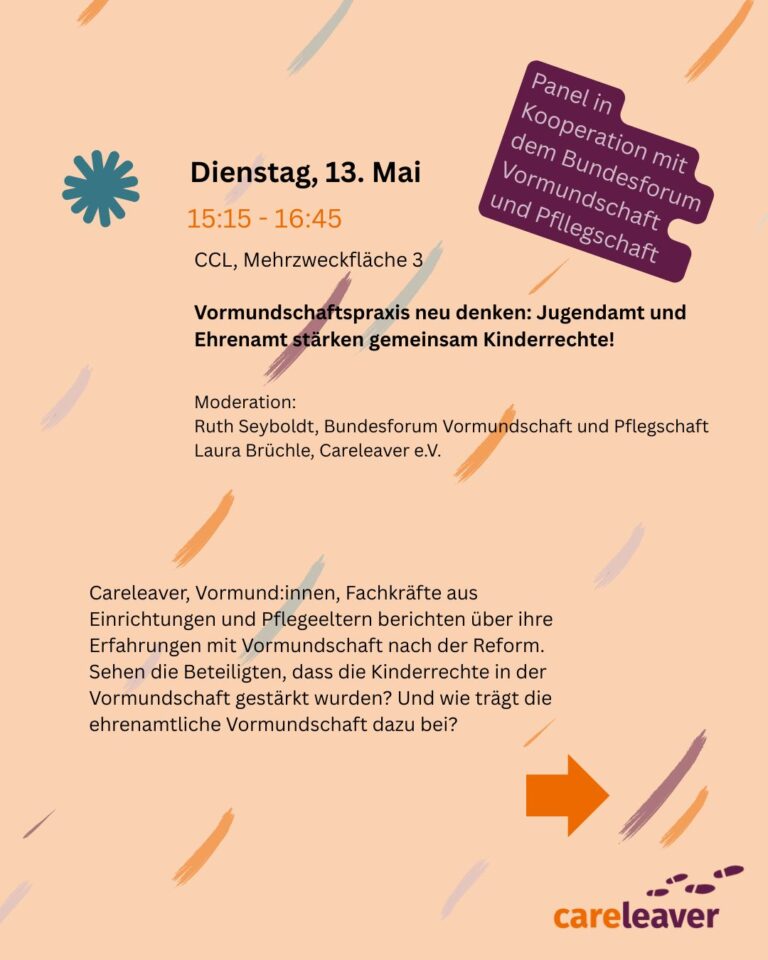 Panel in Kooperation mit dem Bundesforum Vormundschaft und Pfllegschaft

Dienstag, 13. Mai

15:15 - 16:45

CCL, Mehrzweckfläche 3

Vormundschaftspraxis neu denken: Jugendamt und Ehrenamt stärken gemeinsam Kinderrechte!

Moderation:
Ruth Seyboldt, Bundesforum Vormundschaft und Pflegschaft
Laura Brüchle, Careleaver e.V.

Careleaver, Vormund:innen, Fachkräfte aus Einrichtungen und Pflegeeltern berichten über ihre Erfahrungen mit Vormundschaft nach der Reform. Sehen die Beteiligten, dass die Kinderrechte in der Vormundschaft gestärkt wurden? Und wie trägt die ehrenamtliche Vormundschaft dazu bei?

careleaver